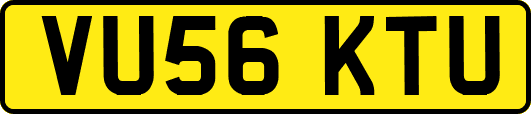 VU56 KTU